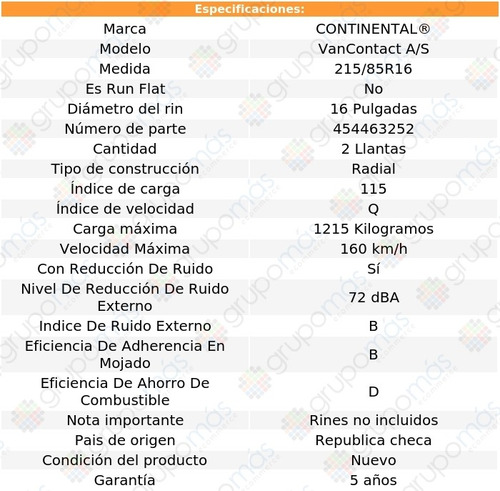 Especificaciones:

| | |
|---|---|
| Marca | CONTINENTAL® |
| Modelo | VanContact A/S |
| Medida | 215/85R16 |
| Es Run Flat | No |
| Diámetro del rin | 16 Pulgadas |
| Número de parte | 454463252 |
| Cantidad | 2 Llantas |
| Tipo de construcción | Radial |
| Índice de carga | 115 |
| Índice de velocidad | Q |
| Carga máxima | 1215 Kilogramos |
| Velocidad Máxima | 160 km/h |
| Con Reducción De Ruido | Sí |
| Nivel De Reducción De Ruido Externo | 72 dBA |
| Indice De Ruido Externo | B |
| Eficiencia De Adherencia En Mojado | B |
| Eficiencia De Ahorro De Combustible | D |
| Nota importante | Rines no incluidos |
| Pais de origen | Republica checa |
| Condición del producto | Nuevo |
| Garantía | 5 años |

grupomás ecommerce